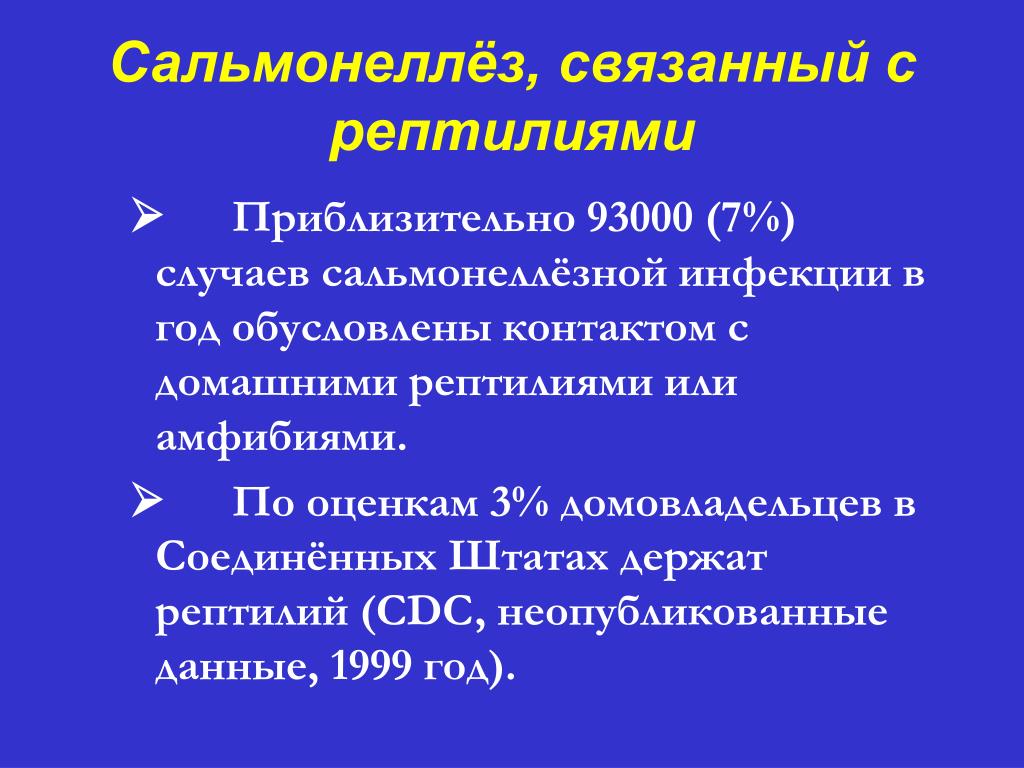 Сальмонеллёз, связанный с рептилиями

➢ Приблизительно 93000 (7%) случаев сальмонеллёзной инфекции в год обусловлены контактом с домашними рептилиями или амфибиями.

➢ По оценкам 3% домовладельцев в Соединённых Штатах держат рептилий (CDC, неопубликованные данные, 1999 год).